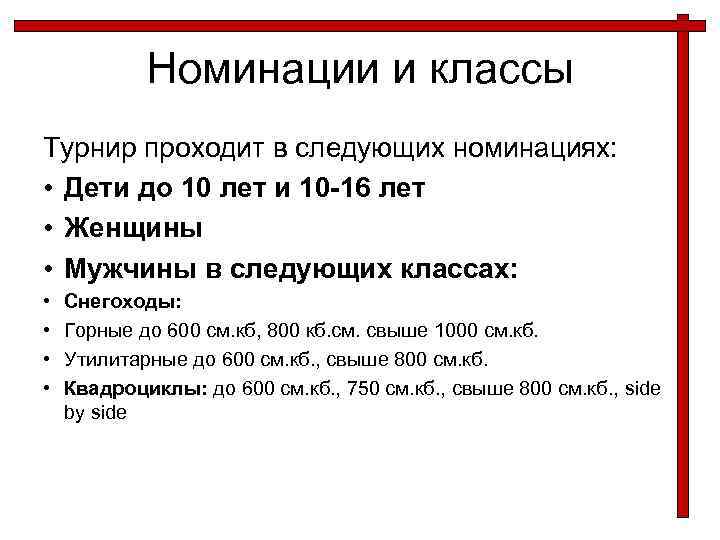 Номинации и классы

Турнир проходит в следующих номинациях:

• Дети до 10 лет и 10-16 лет
• Женщины
• Мужчины в следующих классах:
• Снегоходы:
• Горные до 600 см.кб, 800 кб.см. свыше 1000 см.кб.
• Утилитарные до 600 см.кб., свыше 800 см.кб.
• Квадроциклы: до 600 см.кб., 750 см.кб., свыше 800 см.кб., side by side